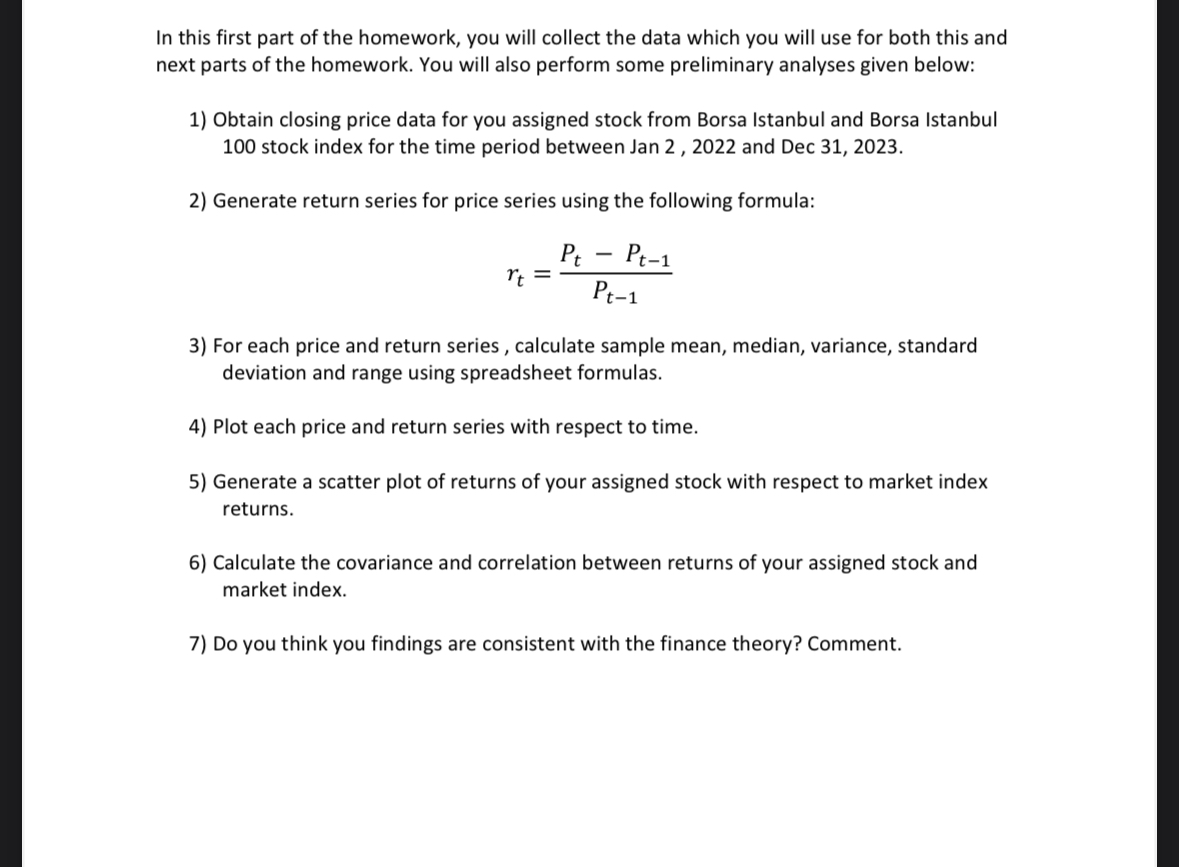 In this first part of the homework, you will collect the data which you will use for both this and next parts of the homework. You will also perform some preliminary analyses given below:

1) Obtain closing price data for you assigned stock from Borsa Istanbul and Borsa Istanbul 100 stock index for the time period between Jan 2 , 2022 and Dec 31, 2023.

2) Generate return series for price series using the following formula:

$r_t = \frac{P_t - P_{t-1}}{P_{t-1}}$

3) For each price and return series , calculate sample mean, median, variance, standard deviation and range using spreadsheet formulas.

4) Plot each price and return series with respect to time.

5) Generate a scatter plot of returns of your assigned stock with respect to market index returns.

6) Calculate the covariance and correlation between returns of your assigned stock and market index.

7) Do you think you findings are consistent with the finance theory? Comment.